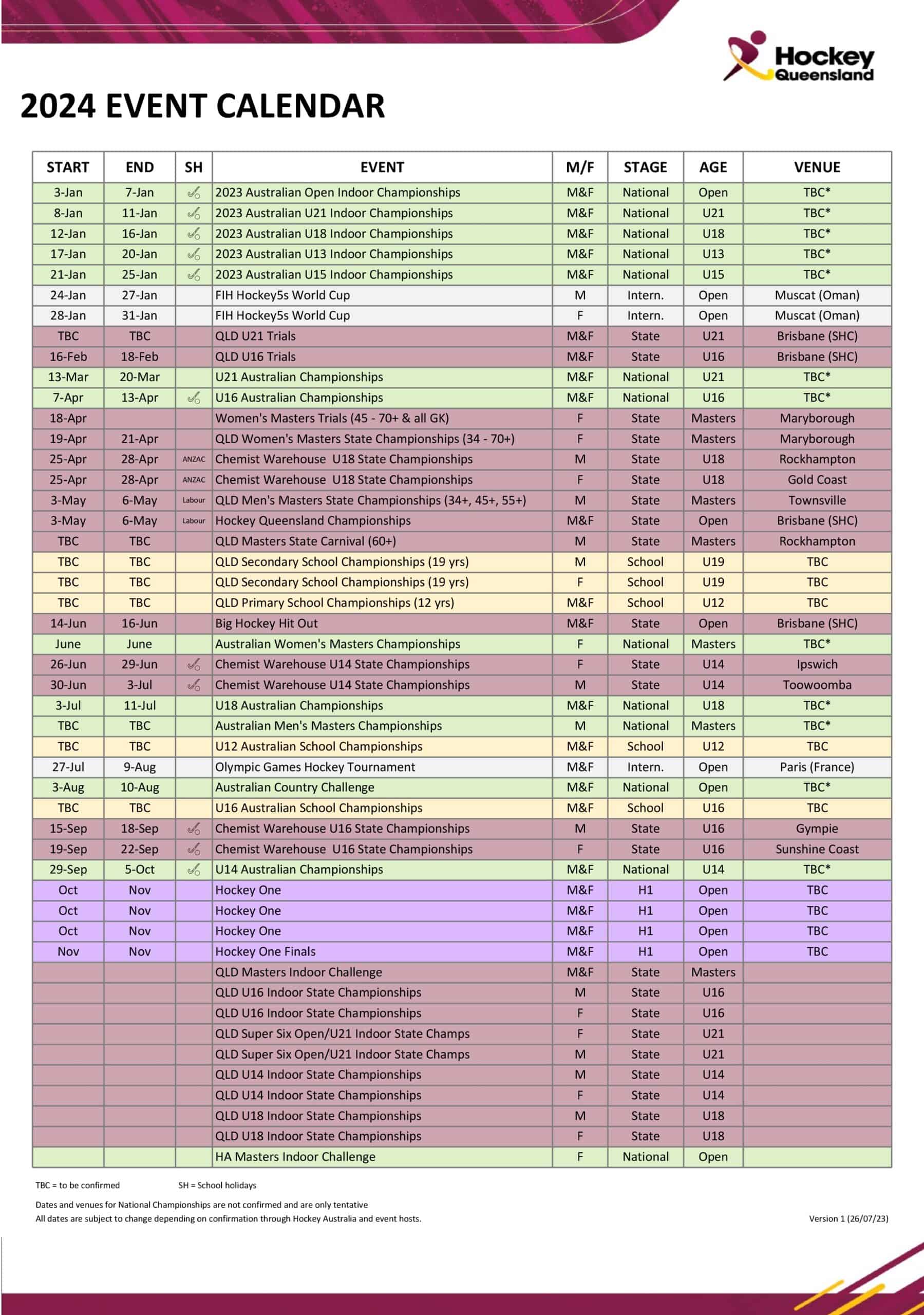 Hockey Queensland

2024 EVENT CALENDAR

| START | END | SH | EVENT | M/F | STAGE | AGE | VENUE |
|---|---|---|---|---|---|---|---|
| 3-Jan | 7-Jan | ✓ | 2023 Australian Open Indoor Championships | M&F | National | Open | TBC* |
| 8-Jan | 11-Jan | ✓ | 2023 Australian U21 Indoor Championships | M&F | National | U21 | TBC* |
| 12-Jan | 16-Jan | ✓ | 2023 Australian U18 Indoor Championships | M&F | National | U18 | TBC* |
| 17-Jan | 20-Jan | ✓ | 2023 Australian U13 Indoor Championships | M&F | National | U13 | TBC* |
| 21-Jan | 25-Jan | ✓ | 2023 Australian U15 Indoor Championships | M&F | National | U15 | TBC* |
| 24-Jan | 27-Jan | | FIH Hockey5s World Cup | M | Intern. | Open | Muscat (Oman) |
| 28-Jan | 31-Jan | | FIH Hockey5s World Cup | F | Intern. | Open | Muscat (Oman) |
| TBC | TBC | | QLD U21 Trials | M&F | State | U21 | Brisbane (SHC) |
| 16-Feb | 18-Feb | | QLD U16 Trials | M&F | State | U16 | Brisbane (SHC) |
| 13-Mar | 20-Mar | | U21 Australian Championships | M&F | National | U21 | TBC* |
| 7-Apr | 13-Apr | ✓ | U16 Australian Championships | M&F | National | U16 | TBC* |
| 18-Apr | | | Women's Masters Trials (45 - 70+ & all GK) | F | State | Masters | Maryborough |
| 19-Apr | 21-Apr | | QLD Women's Masters State Championships (34 - 70+) | F | State | Masters | Maryborough |
| 25-Apr | 28-Apr | ANZAC | Chemist Warehouse U18 State Championships | M | State | U18 | Rockhampton |
| 25-Apr | 28-Apr | ANZAC | Chemist Warehouse U18 State Championships | F | State | U18 | Gold Coast |
| 3-May | 6-May | Labour | QLD Men's Masters State Championships (34+, 45+, 55+) | M | State | Masters | Townsville |
| 3-May | 6-May | Labour | Hockey Queensland Championships | M&F | State | Open | Brisbane (SHC) |
| TBC | TBC | | QLD Masters State Carnival (60+) | M | State | Masters | Rockhampton |
| TBC | TBC | | QLD Secondary School Championships (19 yrs) | M | School | U19 | TBC |
| TBC | TBC | | QLD Secondary School Championships (19 yrs) | F | School | U19 | TBC |
| TBC | TBC | | QLD Primary School Championships (12 yrs) | M&F | School | U12 | TBC |
| 14-Jun | 16-Jun | | Big Hockey Hit Out | M&F | State | Open | Brisbane (SHC) |
| June | June | | Australian Women's Masters Championships | F | National | Masters | TBC* |
| 26-Jun | 29-Jun | ✓ | Chemist Warehouse U14 State Championships | F | State | U14 | Ipswich |
| 30-Jun | 3-Jul | ✓ | Chemist Warehouse U14 State Championships | M | State | U14 | Toowoomba |
| 3-Jul | 11-Jul | | U18 Australian Championships | M&F | National | U18 | TBC* |
| TBC | TBC | | Australian Men's Masters Championships | M | National | Masters | TBC* |
| TBC | TBC | | U12 Australian School Championships | M&F | School | U12 | TBC |
| 27-Jul | 9-Aug | | Olympic Games Hockey Tournament | M&F | Intern. | Open | Paris (France) |
| 3-Aug | 10-Aug | | Australian Country Challenge | M&F | National | Open | TBC* |
| TBC | TBC | | U16 Australian School Championships | M&F | School | U16 | TBC |
| 15-Sep | 18-Sep | ✓ | Chemist Warehouse U16 State Championships | M | State | U16 | Gympie |
| 19-Sep | 22-Sep | ✓ | Chemist Warehouse U16 State Championships | F | State | U16 | Sunshine Coast |
| 29-Sep | 5-Oct | ✓ | U14 Australian Championships | M&F | National | U14 | TBC* |
| Oct | Nov | | Hockey One | M&F | H1 | Open | TBC |
| Oct | Nov | | Hockey One | M&F | H1 | Open | TBC |
| Oct | Nov | | Hockey One | M&F | H1 | Open | TBC |
| Nov | Nov | | Hockey One Finals | M&F | H1 | Open | TBC |
| | | | QLD Masters Indoor Challenge | M&F | State | Masters | |
| | | | QLD U16 Indoor State Championships | M | State | U16 | |
| | | | QLD U16 Indoor State Championships | F | State | U16 | |
| | | | QLD Super Six Open/U21 Indoor State Champs | F | State | U21 | |
| | | | QLD Super Six Open/U21 Indoor State Champs | M | State | U21 | |
| | | | QLD U14 Indoor State Championships | M | State | U14 | |
| | | | QLD U14 Indoor State Championships | F | State | U14 | |
| | | | QLD U18 Indoor State Championships | M | State | U18 | |
| | | | QLD U18 Indoor State Championships | F | State | U18 | |
| | | | HA Masters Indoor Challenge | F | National | Open | |

TBC = to be confirmed SH = School holidays

Dates and venues for National Championships are not confirmed and are only tentative
All dates are subject to change depending on confirmation through Hockey Australia and event hosts.

Version 1 (26/07/23)